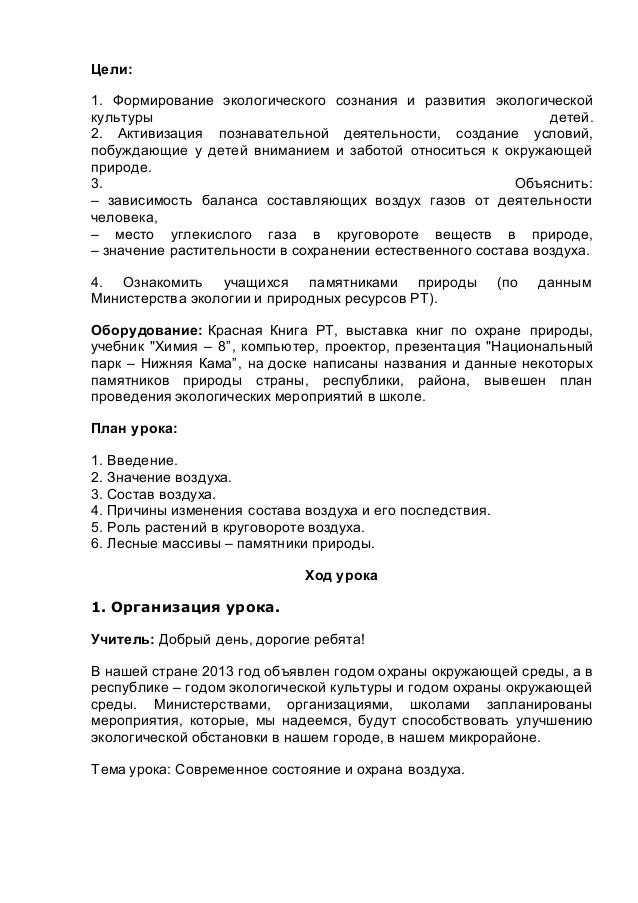 Цели:

1. Формирование экологического сознания и развития экологической культуры детей.
2. Активизация познавательной деятельности, создание условий, побуждающие у детей вниманием и заботой относиться к окружающей природе.
3. Объяснить:
– зависимость баланса составляющих воздух газов от деятельности человека,
– место углекислого газа в круговороте веществ в природе,
– значение растительности в сохранении естественного состава воздуха.

4. Ознакомить учащихся памятниками природы (по данным Министерства экологии и природных ресурсов РТ).

Оборудование: Красная Книга РТ, выставка книг по охране природы, учебник "Химия – 8", компьютер, проектор, презентация "Национальный парк – Нижняя Кама", на доске написаны названия и данные некоторых памятников природы страны, республики, района, вывешен план проведения экологических мероприятий в школе.

План урока:

1. Введение.
2. Значение воздуха.
3. Состав воздуха.
4. Причины изменения состава воздуха и его последствия.
5. Роль растений в круговороте воздуха.
6. Лесные массивы – памятники природы.

Ход урока

1. Организация урока.

Учитель: Добрый день, дорогие ребята!

В нашей стране 2013 год объявлен годом охраны окружающей среды, а в республике – годом экологической культуры и годом охраны окружающей среды. Министерствами, организациями, школами запланированы мероприятия, которые, мы надеемся, будут способствовать улучшению экологической обстановки в нашем городе, в нашем микрорайоне.

Тема урока: Современное состояние и охрана воздуха.